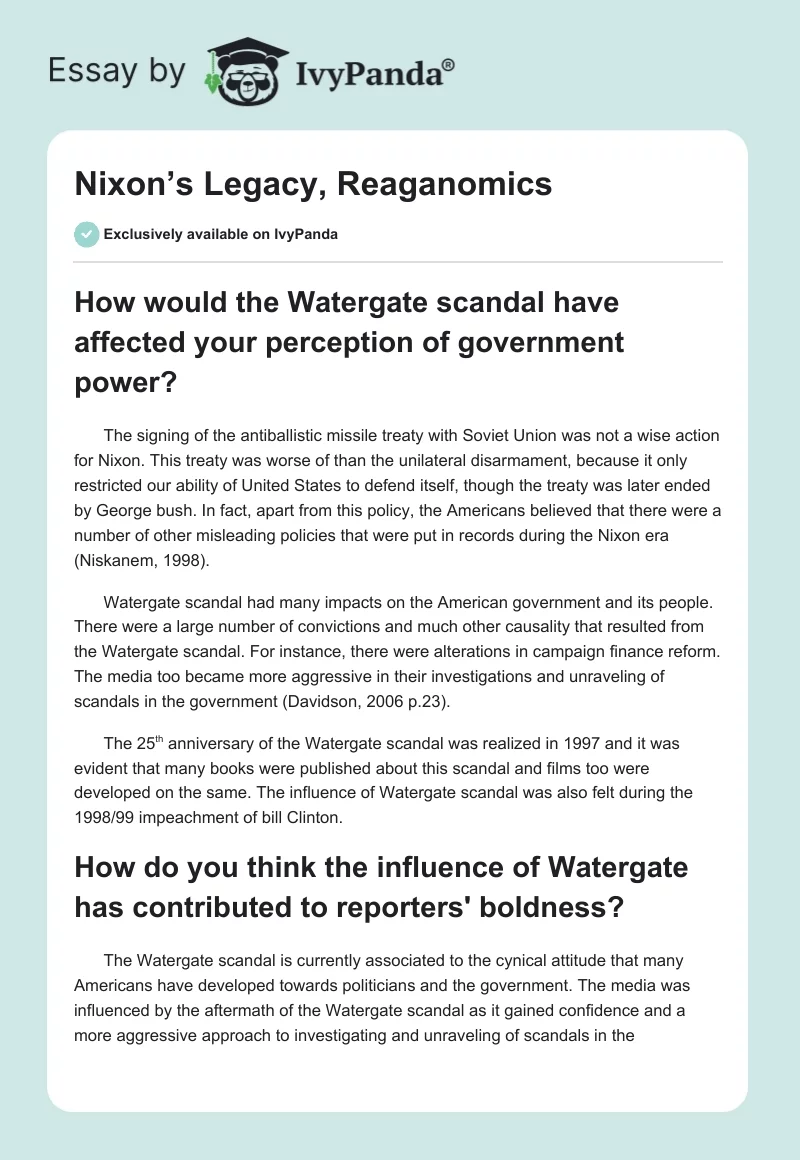 Essay by IvyPanda®

Nixon’s Legacy, Reaganomics

Exclusively available on IvyPanda

How would the Watergate scandal have affected your perception of government power?

The signing of the antiballistic missile treaty with Soviet Union was not a wise action for Nixon. This treaty was worse of than the unilateral disarmament, because it only restricted our ability of United States to defend itself, though the treaty was later ended by George bush. In fact, apart from this policy, the Americans believed that there were a number of other misleading policies that were put in records during the Nixon era (Niskanem, 1998).

Watergate scandal had many impacts on the American government and its people. There were a large number of convictions and much other causality that resulted from the Watergate scandal. For instance, there were alterations in campaign finance reform. The media too became more aggressive in their investigations and unraveling of scandals in the government (Davidson, 2006 p.23).

The 25$^{th}$ anniversary of the Watergate scandal was realized in 1997 and it was evident that many books were published about this scandal and films too were developed on the same. The influence of Watergate scandal was also felt during the 1998/99 impeachment of bill Clinton.

How do you think the influence of Watergate has contributed to reporters' boldness?

The Watergate scandal is currently associated to the cynical attitude that many Americans have developed towards politicians and the government. The media was influenced by the aftermath of the Watergate scandal as it gained confidence and a more aggressive approach to investigating and unraveling of scandals in the